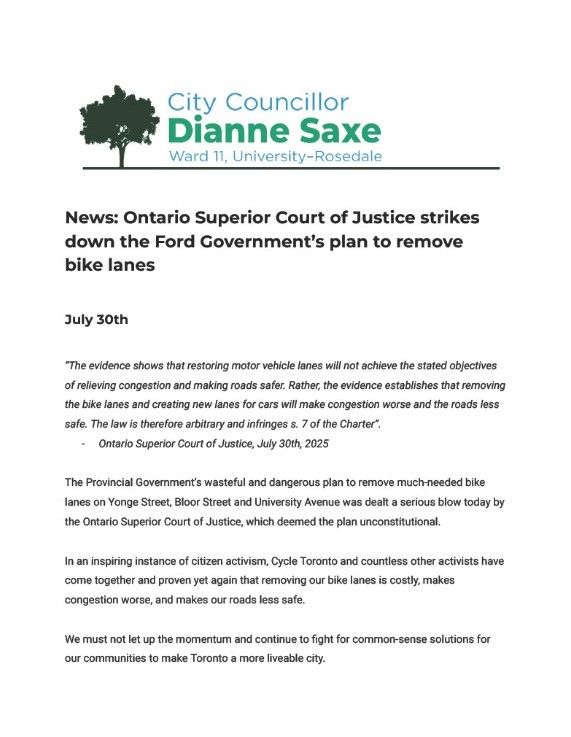 City Councillor
Dianne Saxe
Ward 11, University–Rosedale

News: Ontario Superior Court of Justice strikes down the Ford Government's plan to remove bike lanes

July 30th

"The evidence shows that restoring motor vehicle lanes will not achieve the stated objectives of relieving congestion and making roads safer. Rather, the evidence establishes that removing the bike lanes and creating new lanes for cars will make congestion worse and the roads less safe. The law is therefore arbitrary and infringes s. 7 of the Charter".
- Ontario Superior Court of Justice, July 30th, 2025

The Provincial Government's wasteful and dangerous plan to remove much-needed bike lanes on Yonge Street, Bloor Street and University Avenue was dealt a serious blow today by the Ontario Superior Court of Justice, which deemed the plan unconstitutional.

In an inspiring instance of citizen activism, Cycle Toronto and countless other activists have come together and proven yet again that removing our bike lanes is costly, makes congestion worse, and makes our roads less safe.

We must not let up the momentum and continue to fight for common-sense solutions for our communities to make Toronto a more liveable city.